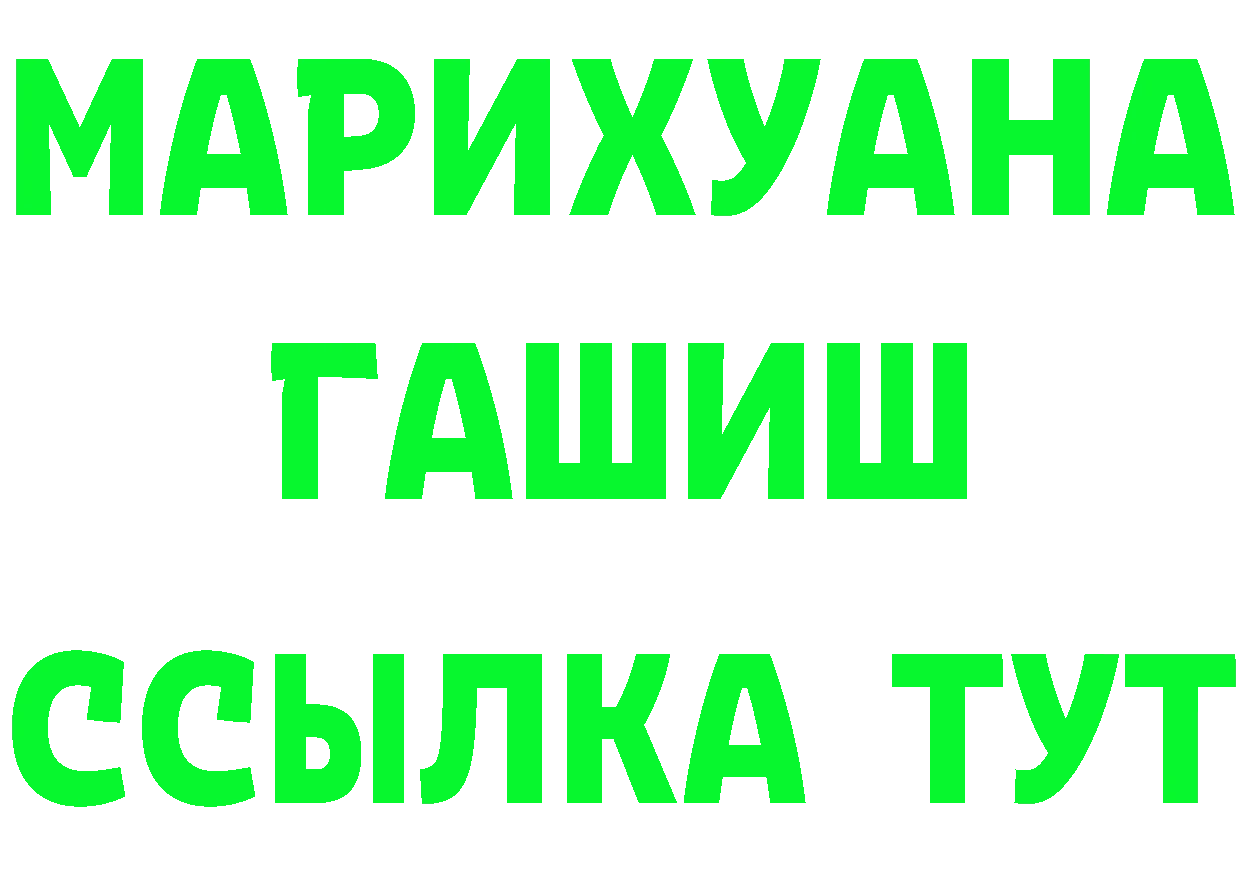 МАРИХУАНА
ГАШИШ
ССЫЛКА ТУТ